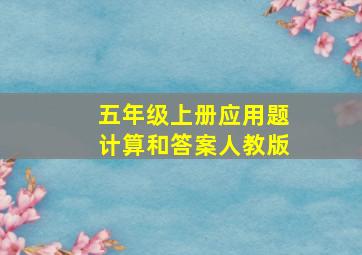 五年级上册应用题
计算和答案人教版